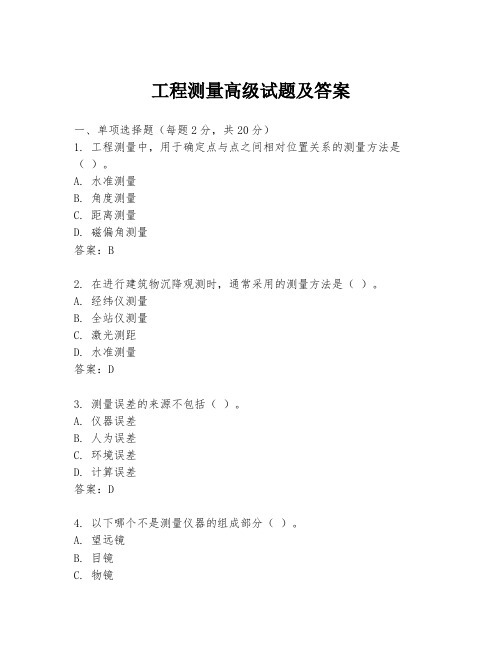 工程测量高级试题及答案

一、单项选择题（每题2分，共20分）

1. 工程测量中，用于确定点与点之间相对位置关系的测量方法是（ ）。
A. 水准测量
B. 角度测量
C. 距离测量
D. 磁偏角测量
答案：B

2. 在进行建筑物沉降观测时，通常采用的测量方法是（ ）。
A. 经纬仪测量
B. 全站仪测量
C. 激光测距
D. 水准测量
答案：D

3. 测量误差的来源不包括（ ）。
A. 仪器误差
B. 人为误差
C. 环境误差
D. 计算误差
答案：D

4. 以下哪个不是测量仪器的组成部分（ ）。
A. 望远镜
B. 目镜
C. 物镜